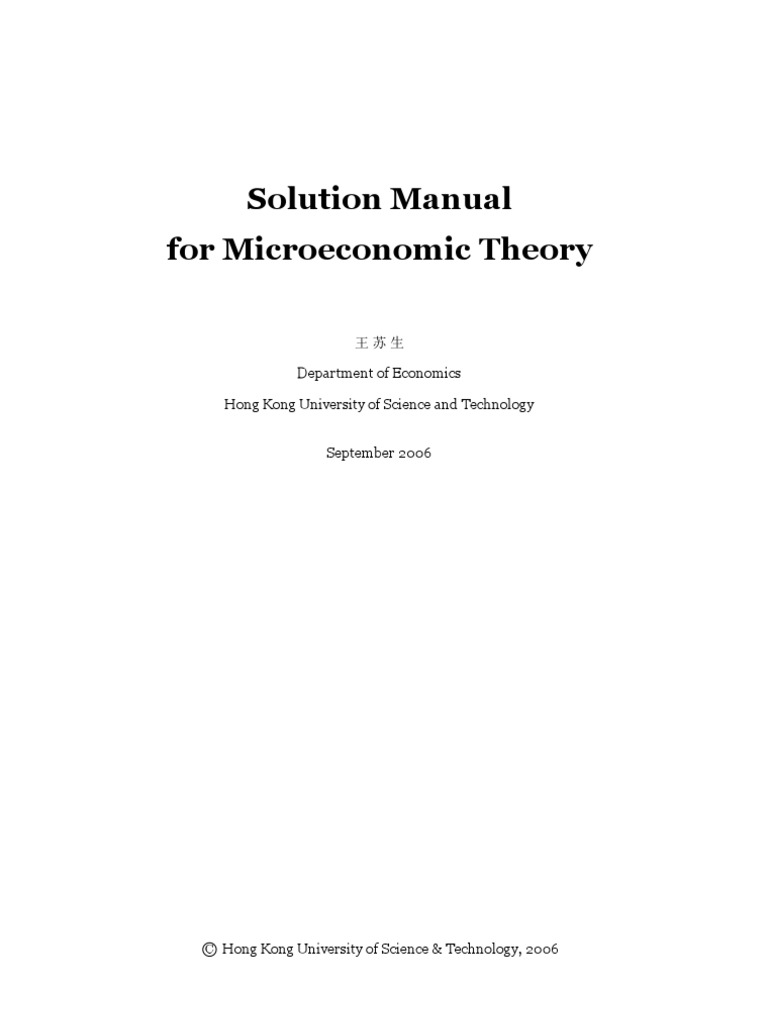 Solution Manual
for Microeconomic Theory

王 苏 生

Department of Economics

Hong Kong University of Science and Technology

September 2006

© Hong Kong University of Science & Technology, 2006